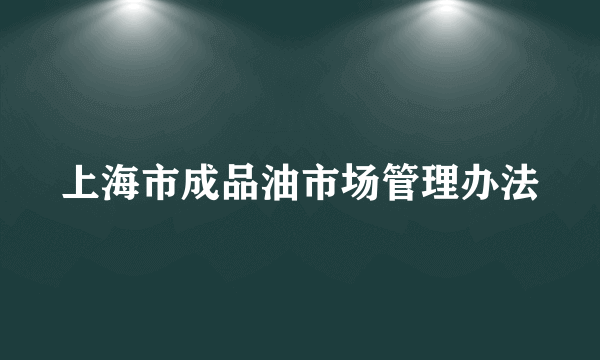 上海市成品油市场管理办法